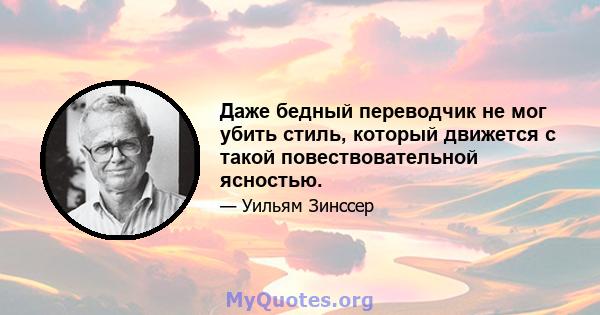 Даже бедный переводчик не мог убить стиль, который движется с такой повествовательной ясностью.

— Уильям Зинссер

MyQuotes.org